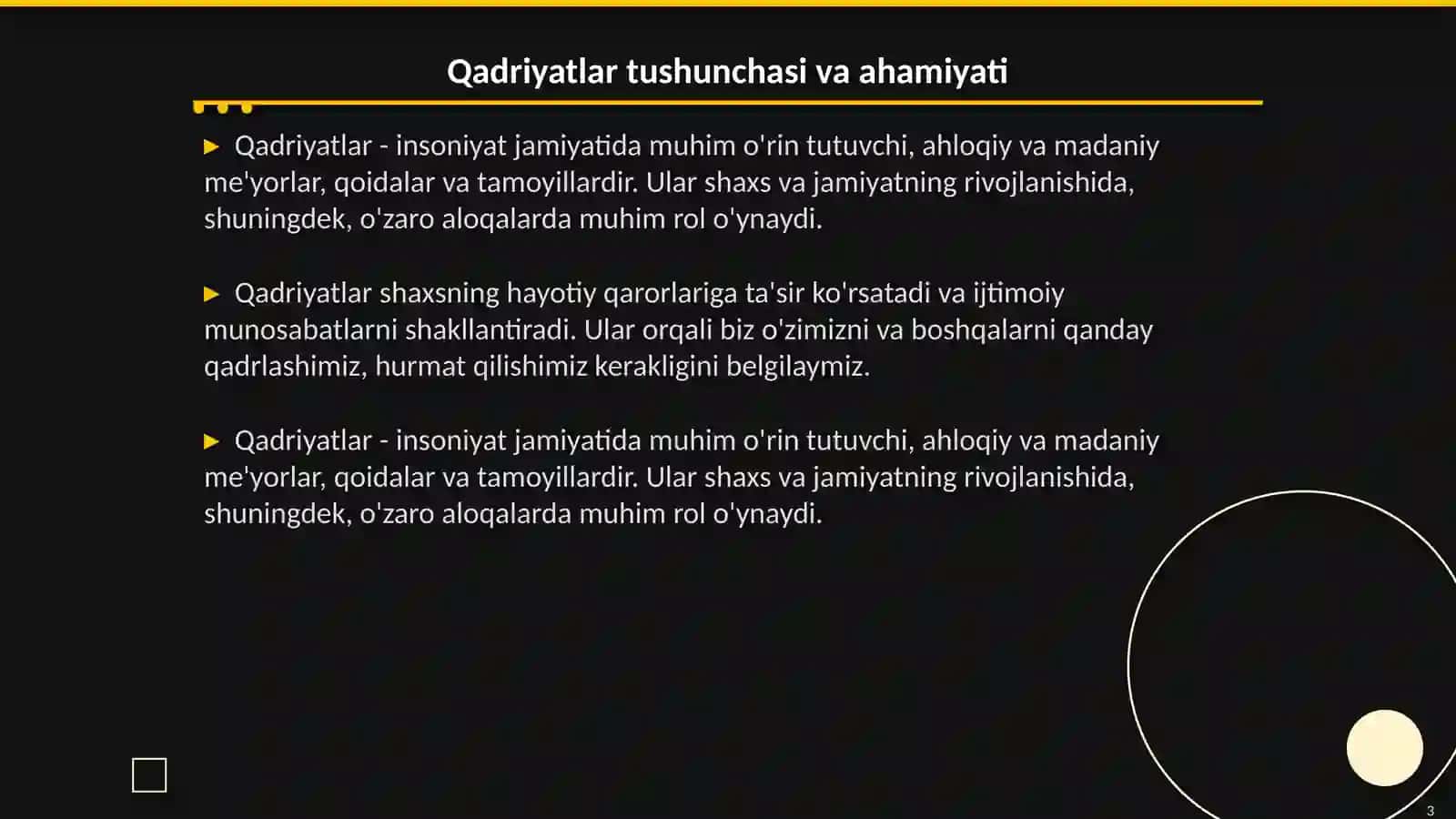 Qadriyatlar tushunchasi va ahamiyati

▶ Qadriyatlar - insoniyat jamiyatida muhim o'rin tutuvchi, ahloqiy va madaniy me'yorlar, qoidalar va tamoyillardir. Ular shaxs va jamiyatning rivojlanishida, shuningdek, o'zaro aloqalarda muhim rol o'ynaydi.

▶ Qadriyatlar shaxsning hayotiy qarorlariga ta'sir ko'rsatadi va ijtimoiy munosabatlarni shakllantiradi. Ular orqali biz o'zimizni va boshqalarni qanday qadrlashimiz, hurmat qilishimiz kerakligini belgilaymiz.

▶ Qadriyatlar - insoniyat jamiyatida muhim o'rin tutuvchi, ahloqiy va madaniy me'yorlar, qoidalar va tamoyillardir. Ular shaxs va jamiyatning rivojlanishida, shuningdek, o'zaro aloqalarda muhim rol o'ynaydi.

3